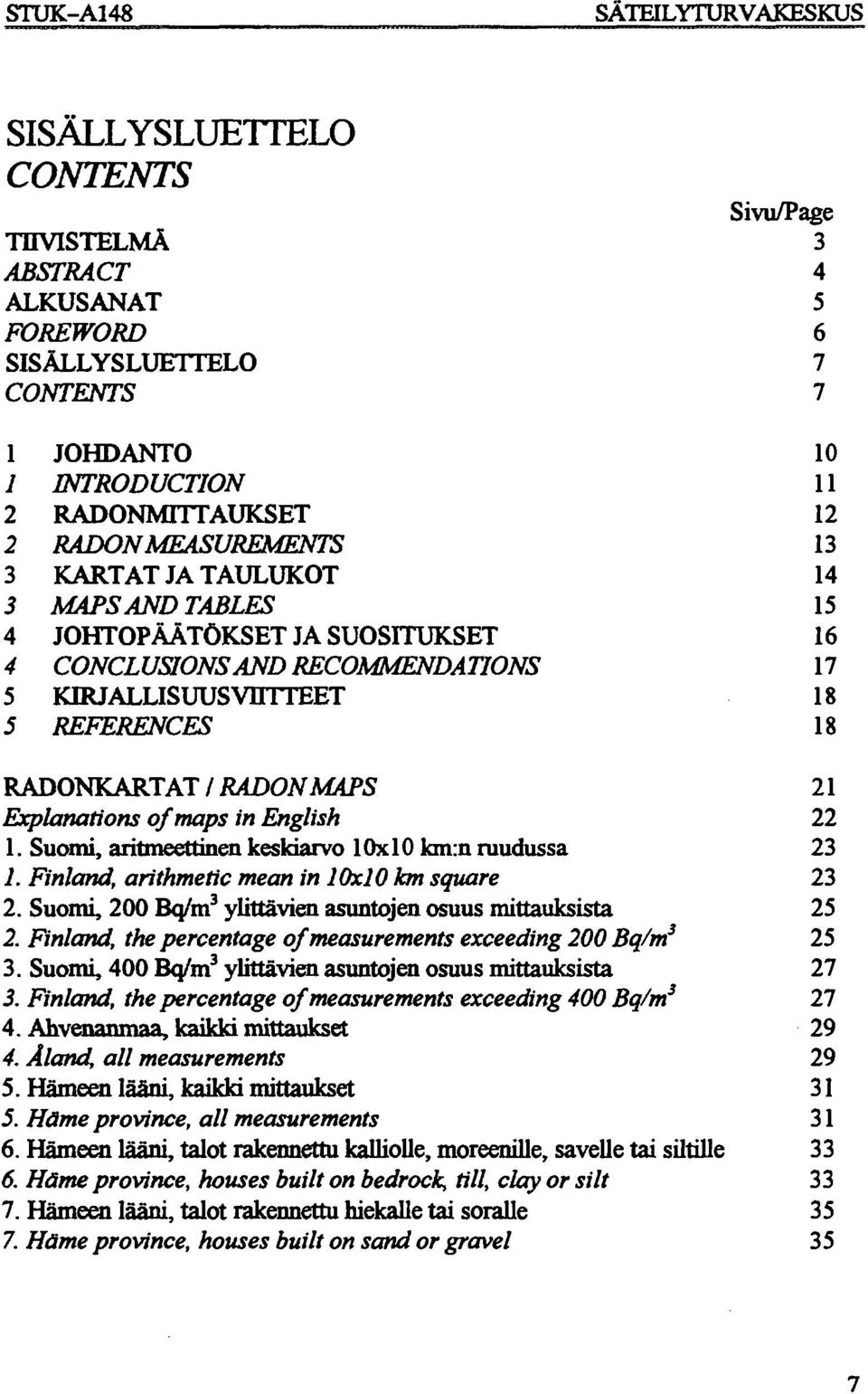 STUK-A148 SÄTEILYTURVAKESKUS

SISÄLLYSLUETTELO
CONTENTS

Sivu/Page

TIIVISTELMÄ 3
ABSTRACT 4
ALKUSANAT 5
FOREWORD 6
SISÄLLYSLUETTELO 7
CONTENTS 7

1 JOHDANTO 10
1 INTRODUCTION 11
2 RADONMITTAUKSET 12
2 RADON MEASUREMENTS 13
3 KARTAT JA TAULUKOT 14
3 MAPS AND TABLES 15
4 JOHTOPÄÄTÖKSET JA SUOSITUKSET 16
4 CONCLUSIONS AND RECOMMENDATIONS 17
5 KIRJALLISUUSVIITTEET 18
5 REFERENCES 18

RADONKARTAT / RADON MAPS 21
Explanations of maps in English 22
1. Suomi, aritmeettinen keskiarvo 10x10 km:n ruudussa 23
1. Finland, arithmetic mean in 10x10 km square 23
2. Suomi, 200 Bq/m$^3$ ylittävien asuntojen osuus mittauksista 25
2. Finland, the percentage of measurements exceeding 200 Bq/m$^3$ 25
3. Suomi, 400 Bq/m$^3$ ylittävien asuntojen osuus mittauksista 27
3. Finland, the percentage of measurements exceeding 400 Bq/m$^3$ 27
4. Ahvenanmaa, kaikki mittaukset 29
4. Åland, all measurements 29
5. Hämeen lääni, kaikki mittaukset 31
5. Häme province, all measurements 31
6. Hämeen lääni, talot rakennettu kalliolle, moreenille, savelle tai siltille 33
6. Häme province, houses built on bedrock, till, clay or silt 33
7. Hämeen lääni, talot rakennettu hiekalle tai soralle 35
7. Häme province, houses built on sand or gravel 35

7